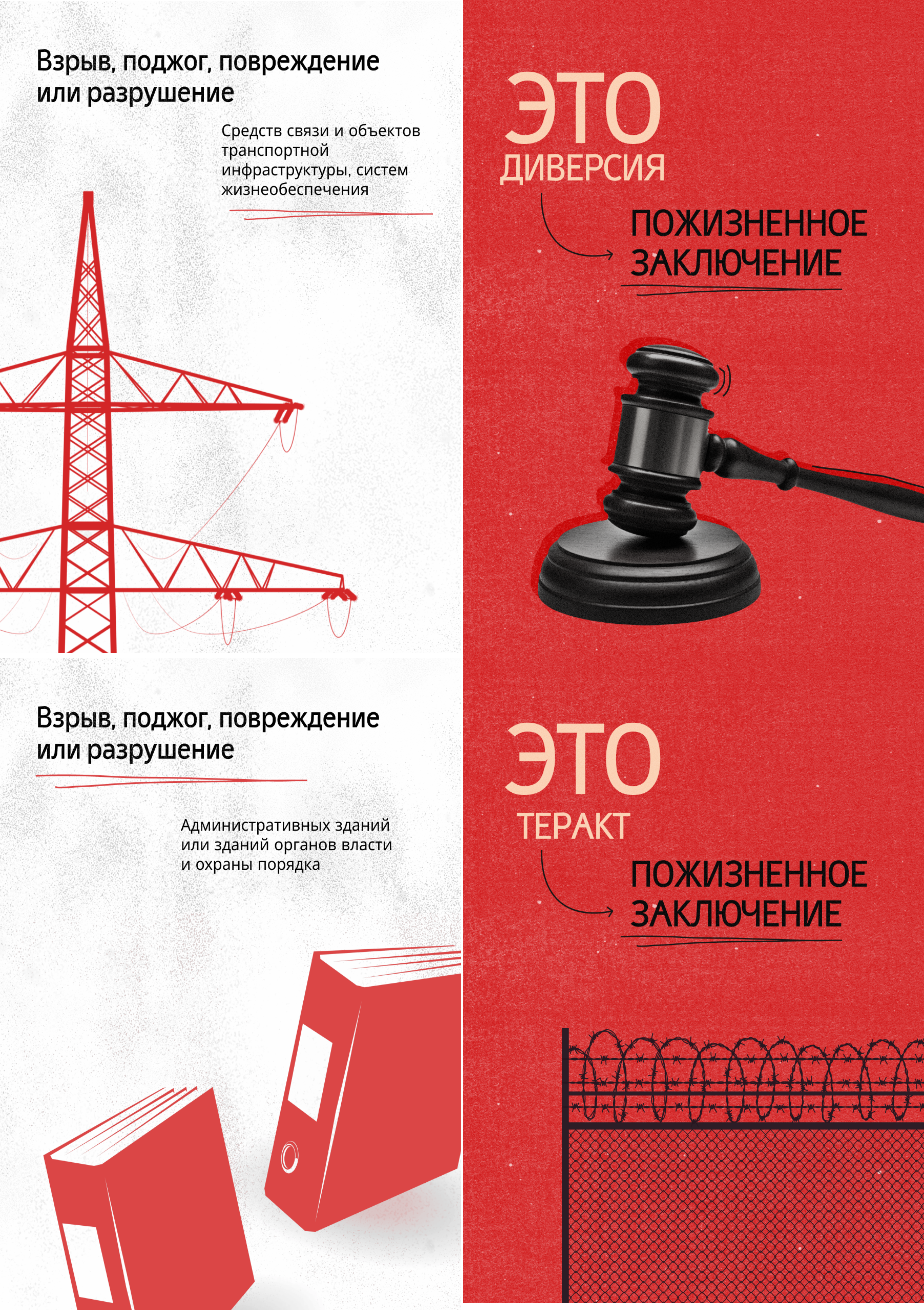 Взрыв, поджог, повреждение или разрушение

Средств связи и объектов транспортной инфраструктуры, систем жизнеобеспечения

ЭТО
ДИВЕРСИЯ

ПОЖИЗНЕННОЕ ЗАКЛЮЧЕНИЕ

Взрыв, поджог, повреждение или разрушение

Административных зданий или зданий органов власти и охраны порядка

ЭТО
ТЕРАКТ

ПОЖИЗНЕННОЕ ЗАКЛЮЧЕНИЕ